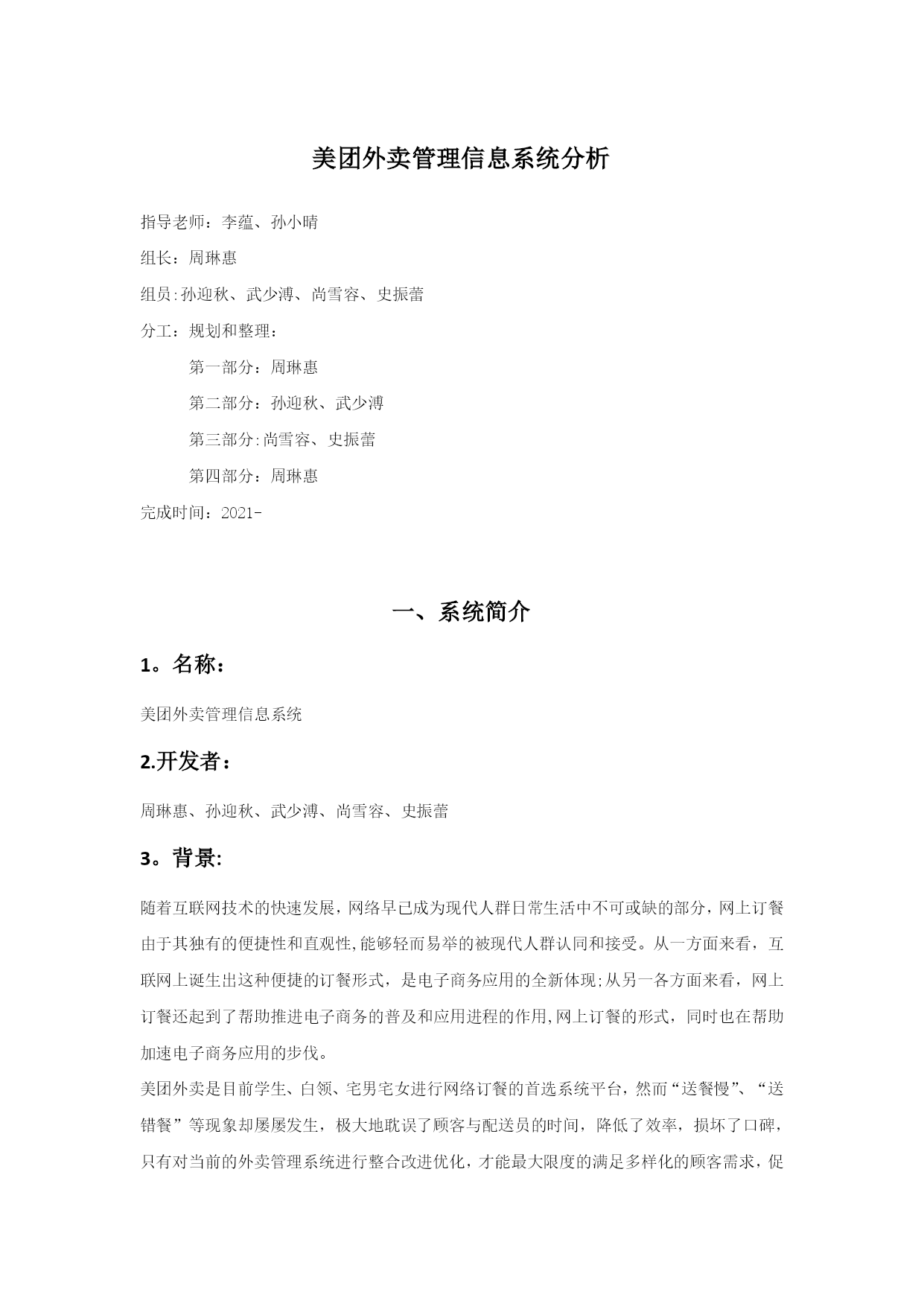 美团外卖管理信息系统分析

指导老师：李蕴、孙小晴

组长：周琳惠

组员:孙迎秋、武少溥、尚雪容、史振蕾

分工：规划和整理：

第一部分：周琳惠

第二部分：孙迎秋、武少溥

第三部分:尚雪容、史振蕾

第四部分：周琳惠

完成时间：2021-

一、系统简介

1。名称：

美团外卖管理信息系统

2.开发者：

周琳惠、孙迎秋、武少溥、尚雪容、史振蕾

3。背景:

随着互联网技术的快速发展，网络早已成为现代人群日常生活中不可或缺的部分，网上订餐由于其独有的便捷性和直观性,能够轻而易举的被现代人群认同和接受。从一方面来看，互联网上诞生出这种便捷的订餐形式，是电子商务应用的全新体现;从另一各方面来看，网上订餐还起到了帮助推进电子商务的普及和应用进程的作用,网上订餐的形式，同时也在帮助加速电子商务应用的步伐。

美团外卖是目前学生、白领、宅男宅女进行网络订餐的首选系统平台，然而“送餐慢”、“送错餐”等现象却屡屡发生，极大地耽误了顾客与配送员的时间，降低了效率，损坏了口碑，只有对当前的外卖管理系统进行整合改进优化，才能最大限度的满足多样化的顾客需求，促